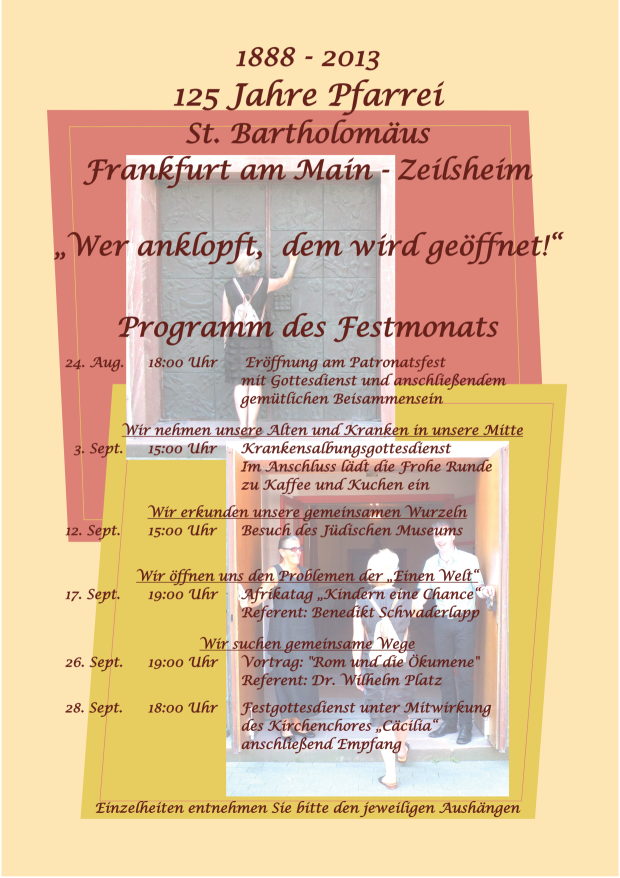 1888 - 2013
125 Jahre Pfarrei
St. Bartholomäus
Frankfurt am Main - Zeilsheim

„Wer anklopft, dem wird geöffnet!“

Programm des Festmonats

24. Aug. 18:00 Uhr Eröffnung am Patronatsfest mit Gottesdienst und anschließendem gemütlichen Beisammensein

Wir nehmen unsere Alten und Kranken in unsere Mitte

3. Sept. 15:00 Uhr Krankensalbungsgottesdienst Im Anschluss lädt die Frohe Runde zu Kaffee und Kuchen ein

Wir erkunden unsere gemeinsamen Wurzeln

12. Sept. 15:00 Uhr Besuch des Jüdischen Museums

Wir öffnen uns den Problemen der „Einen Welt“

17. Sept. 19:00 Uhr Afrikatag „Kindern eine Chance“ Referent: Benedikt Schwaderlapp

Wir suchen gemeinsame Wege

26. Sept. 19:00 Uhr Vortrag: "Rom und die Ökumene" Referent: Dr. Wilhelm Platz

28. Sept. 18:00 Uhr Festgottesdienst unter Mitwirkung des Kirchenchores „Cäcilia“ anschließend Empfang

Einzelheiten entnehmen Sie bitte den jeweiligen Aushängen